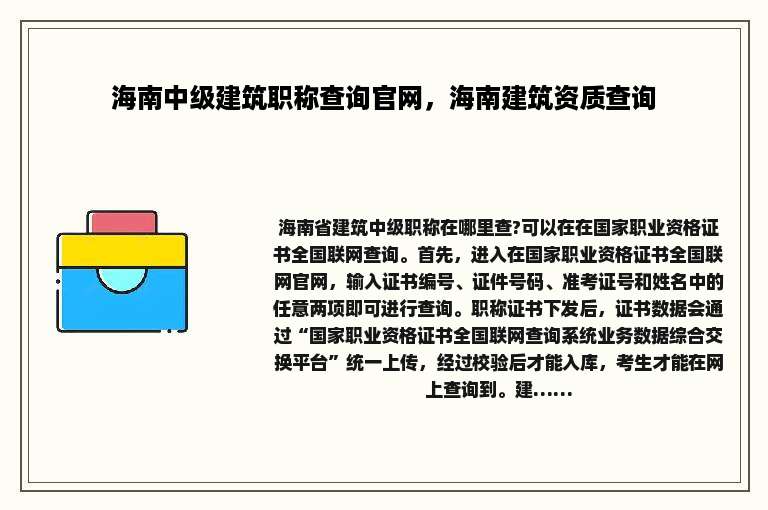 海南中级建筑职称查询官网，海南建筑资质查询

海南省建筑中级职称在哪里查?可以在在国家职业资格证书全国联网查询。首先，进入在国家职业资格证书全国联网官网，输入证书编号、证件号码、准考证号和姓名中的任意两项即可进行查询。职称证书下发后，证书数据会通过“国家职业资格证书全国联网查询系统业务数据综合交换平台”统一上传，经过校验后才能入库，考生才能在网上查询到。建......